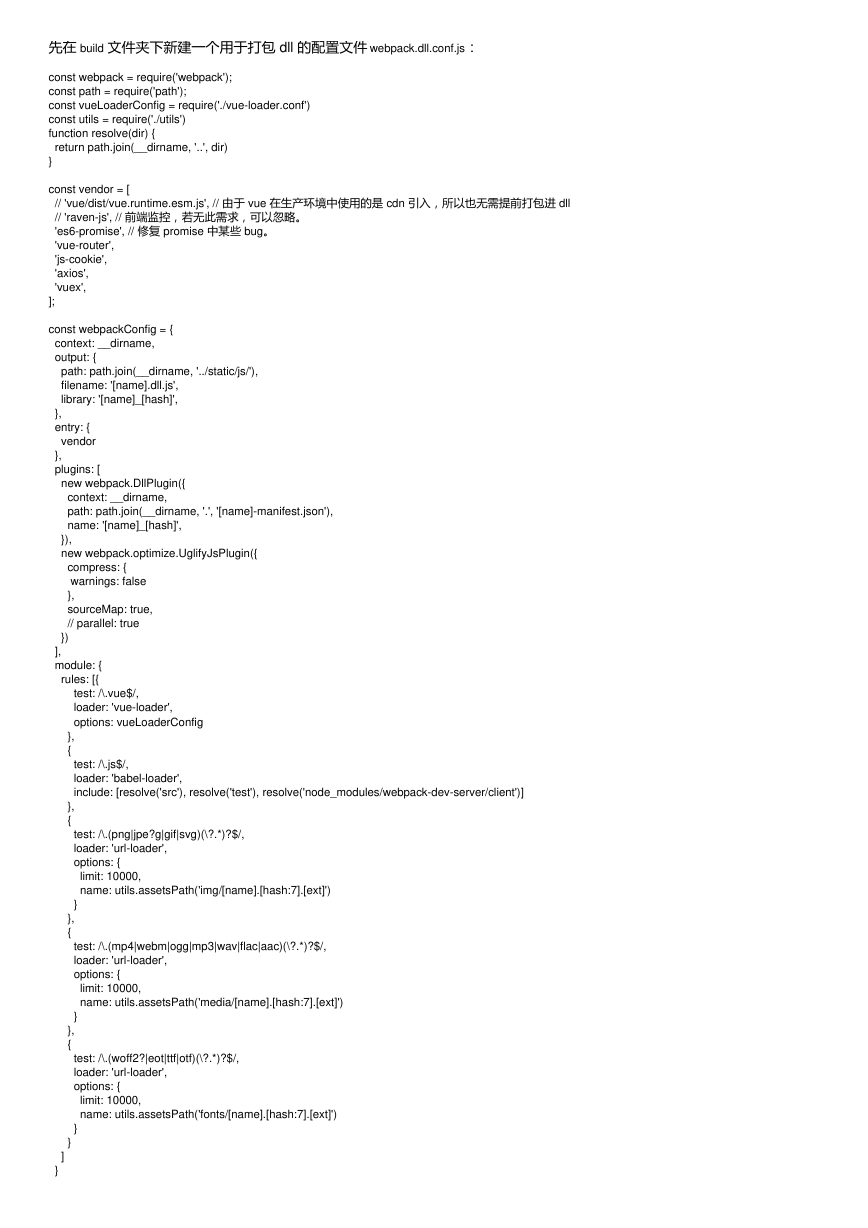 先在 build 文件夹下新建一个用于打包 dll 的配置文件 webpack.dll.conf.js：

const webpack = require('webpack');
const path = require('path');
const vueLoaderConfig = require('./vue-loader.conf')
const utils = require('./utils')
function resolve(dir) {
  return path.join(__dirname, '..', dir)
}

const vendor = [
  // 'vue/dist/vue.runtime.esm.js', // 由于 vue 在生产环境中使用的是 cdn 引入，所以也无需提前打包进 dll
  // 'raven-js', // 前端监控，若无此需求，可以忽略。
  'es6-promise', // 修复 promise 中某些 bug。
  'vue-router',
  'js-cookie',
  'axios',
  'vuex',
];

const webpackConfig = {
  context: __dirname,
  output: {
    path: path.join(__dirname, '../static/js/'),
    filename: '[name].dll.js',
    library: '[name]_[hash]',
  },
  entry: {
    vendor
  },
  plugins: [
    new webpack.DllPlugin({
      context: __dirname,
      path: path.join(__dirname, '.', '[name]-manifest.json'),
      name: '[name]_[hash]',
    }),
    new webpack.optimize.UglifyJsPlugin({
      compress: {
        warnings: false
      },
      sourceMap: true,
      // parallel: true
    })
  ],
  module: {
    rules: [{
        test: /\.vue$/,
        loader: 'vue-loader',
        options: vueLoaderConfig
      },
      {
        test: /\.js$/,
        loader: 'babel-loader',
        include: [resolve('src'), resolve('test'), resolve('node_modules/webpack-dev-server/client')]
      },
      {
        test: /\.(png|jpe?g|gif|svg)(\?.*)?$/,
        loader: 'url-loader',
        options: {
          limit: 10000,
          name: utils.assetsPath('img/[name].[hash:7].[ext]')
        }
      },
      {
        test: /\.(mp4|webm|ogg|mp3|wav|flac|aac)(\?.*)?$/,
        loader: 'url-loader',
        options: {
          limit: 10000,
          name: utils.assetsPath('media/[name].[hash:7].[ext]')
        }
      },
      {
        test: /\.(woff2?|eot|ttf|otf)(\?.*)?$/,
        loader: 'url-loader',
        options: {
          limit: 10000,
          name: utils.assetsPath('fonts/[name].[hash:7].[ext]')
        }
      }
    ]
  }